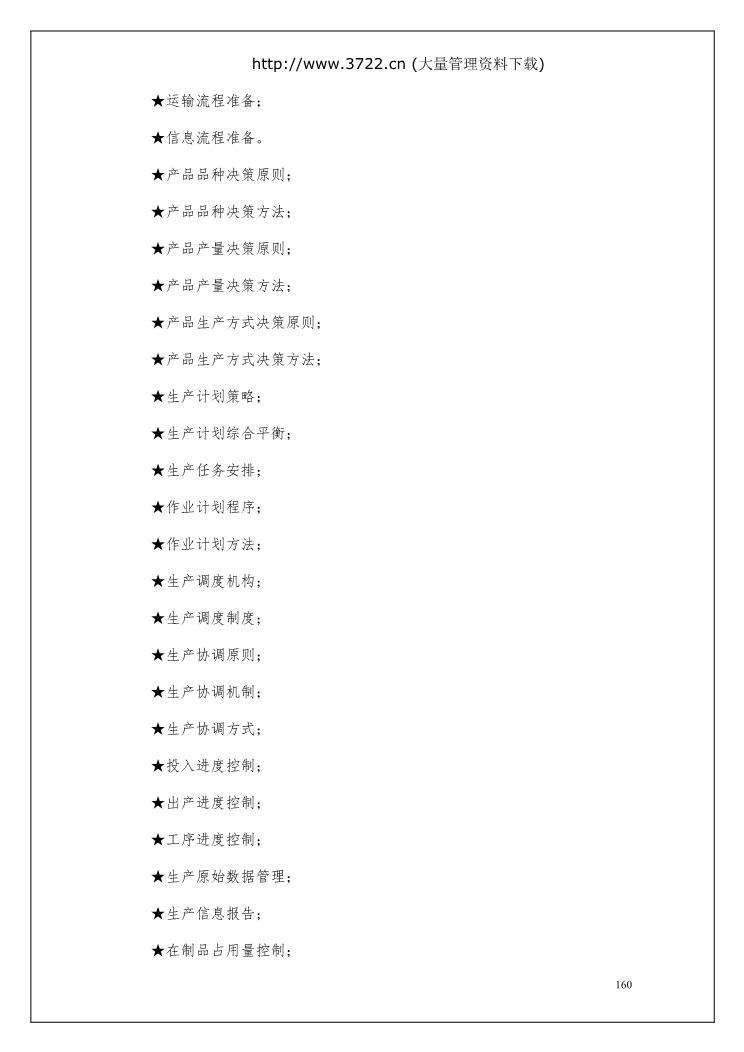 http://www.3722.cn (大量管理资料下载)

★运输流程准备；

★信息流程准备。

★产品品种决策原则；

★产品品种决策方法；

★产品产量决策原则；

★产品产量决策方法；

★产品生产方式决策原则；

★产品生产方式决策方法；

★生产计划策略；

★生产计划综合平衡；

★生产任务安排；

★作业计划程序；

★作业计划方法；

★生产调度机构；

★生产调度制度；

★生产协调原则；

★生产协调机制；

★生产协调方式；

★投入进度控制；

★出产进度控制；

★工序进度控制；

★生产原始数据管理；

★生产信息报告；

★在制品占用量控制；

160